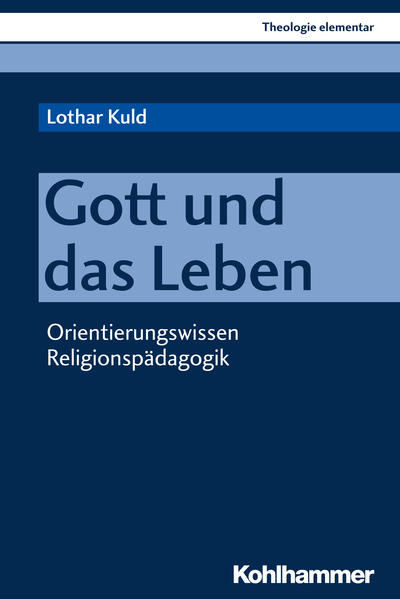 Theologie elementar

Lothar Kuld

Gott und das Leben

Orientierungswissen Religionspädagogik

Kohlhammer